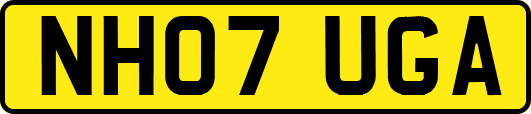 NH07 UGA